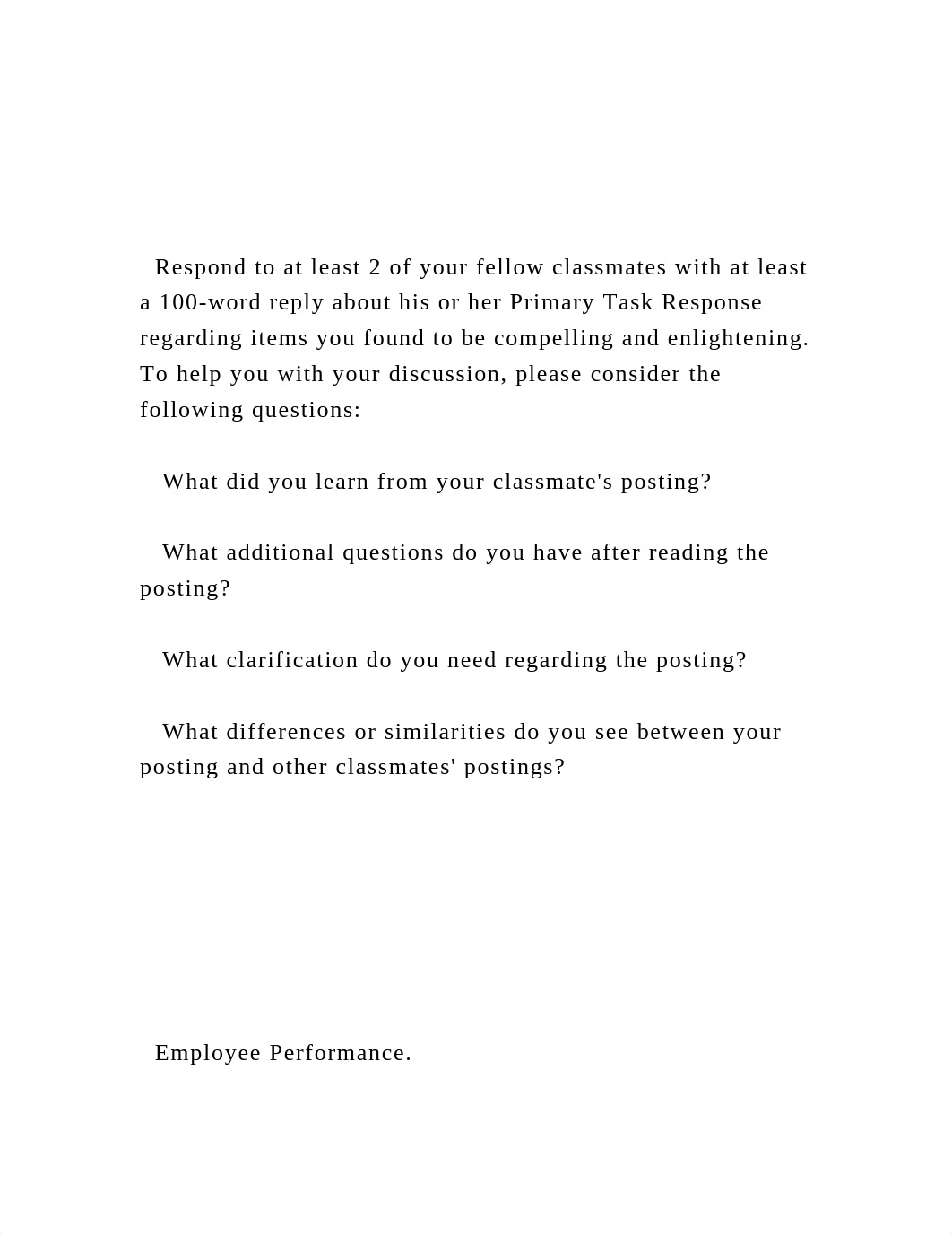 Respond to at least 2 of your fellow classmates with at least a 100-word reply about his or her Primary Task Response regarding items you found to be compelling and enlightening. To help you with your discussion, please consider the following questions:

What did you learn from your classmate's posting?

What additional questions do you have after reading the posting?

What clarification do you need regarding the posting?

What differences or similarities do you see between your posting and other classmates' postings?

Employee Performance.